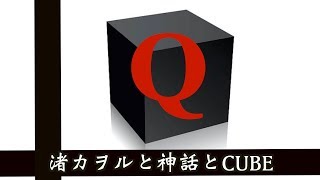 Q

渚カヲルと神話とCUBE